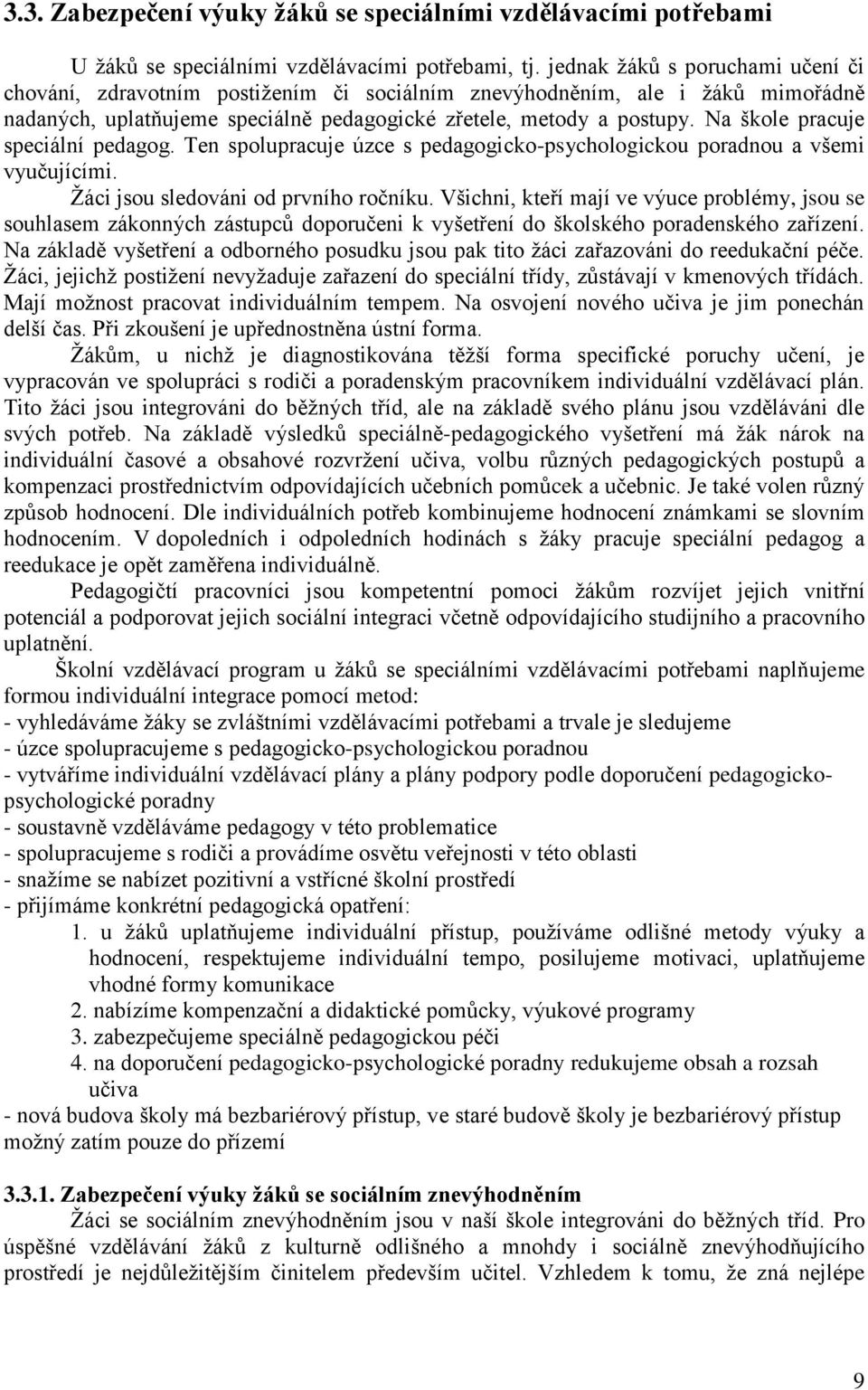 3.3. Zabezpečení výuky žáků se speciálními vzdělávacími potřebami

U žáků se speciálními vzdělávacími potřebami, tj. jednak žáků s poruchami učení či chování, zdravotním postižením či sociálním znevýhodněním, ale i žáků mimořádně nadaných, uplatňujeme speciálně pedagogické zřetele, metody a postupy. Na škole pracuje speciální pedagog. Ten spolupracuje úzce s pedagogicko-psychologickou poradnou a všemi vyučujícími.

Žáci jsou sledováni od prvního ročníku. Všichni, kteří mají ve výuce problémy, jsou se souhlasem zákonných zástupců doporučeni k vyšetření do školského poradenského zařízení. Na základě vyšetření a odborného posudku jsou pak tito žáci zařazováni do reedukační péče. Žáci, jejichž postižení nevyžaduje zařazení do speciální třídy, zůstávají v kmenových třídách. Mají možnost pracovat individuálním tempem. Na osvojení nového učiva je jim ponechán delší čas. Při zkoušení je upřednostněna ústní forma.

Žákům, u nichž je diagnostikována těžší forma specifické poruchy učení, je vypracován ve spolupráci s rodiči a poradenským pracovníkem individuální vzdělávací plán. Tito žáci jsou integrováni do běžných tříd, ale na základě svého plánu jsou vzděláváni dle svých potřeb. Na základě výsledků speciálně-pedagogického vyšetření má žák nárok na individuální časové a obsahové rozvržení učiva, volbu různých pedagogických postupů a kompenzaci prostřednictvím odpovídajících učebních pomůcek a učebnic. Je také volen různý způsob hodnocení. Dle individuálních potřeb kombinujeme hodnocení známkami se slovním hodnocením. V dopoledních i odpoledních hodinách s žáky pracuje speciální pedagog a reedukace je opět zaměřena individuálně.

Pedagogičtí pracovníci jsou kompetentní pomoci žákům rozvíjet jejich vnitřní potenciál a podporovat jejich sociální integraci včetně odpovídajícího studijního a pracovního uplatnění.

Školní vzdělávací program u žáků se speciálními vzdělávacími potřebami naplňujeme formou individuální integrace pomocí metod:
- vyhledáváme žáky se zvláštními vzdělávacími potřebami a trvale je sledujeme
- úzce spolupracujeme s pedagogicko-psychologickou poradnou
- vytváříme individuální vzdělávací plány a plány podpory podle doporučení pedagogicko-psychologické poradny
- soustavně vzděláváme pedagogy v této problematice
- spolupracujeme s rodiči a provádíme osvětu veřejnosti v této oblasti
- snažíme se nabízet pozitivní a vstřícné školní prostředí
- přijímáme konkrétní pedagogická opatření:
1. u žáků uplatňujeme individuální přístup, používáme odlišné metody výuky a hodnocení, respektujeme individuální tempo, posilujeme motivaci, uplatňujeme vhodné formy komunikace
2. nabízíme kompenzační a didaktické pomůcky, výukové programy
3. zabezpečujeme speciálně pedagogickou péči
4. na doporučení pedagogicko-psychologické poradny redukujeme obsah a rozsah učiva
- nová budova školy má bezbariérový přístup, ve staré budově školy je bezbariérový přístup možný zatím pouze do přízemí

3.3.1. Zabezpečení výuky žáků se sociálním znevýhodněním
Žáci se sociálním znevýhodněním jsou v naší škole integrováni do běžných tříd. Pro úspěšné vzdělávání žáků z kulturně odlišného a mnohdy i sociálně znevýhodňujícího prostředí je nejdůležitějším činitelem především učitel. Vzhledem k tomu, že zná nejlépe

9